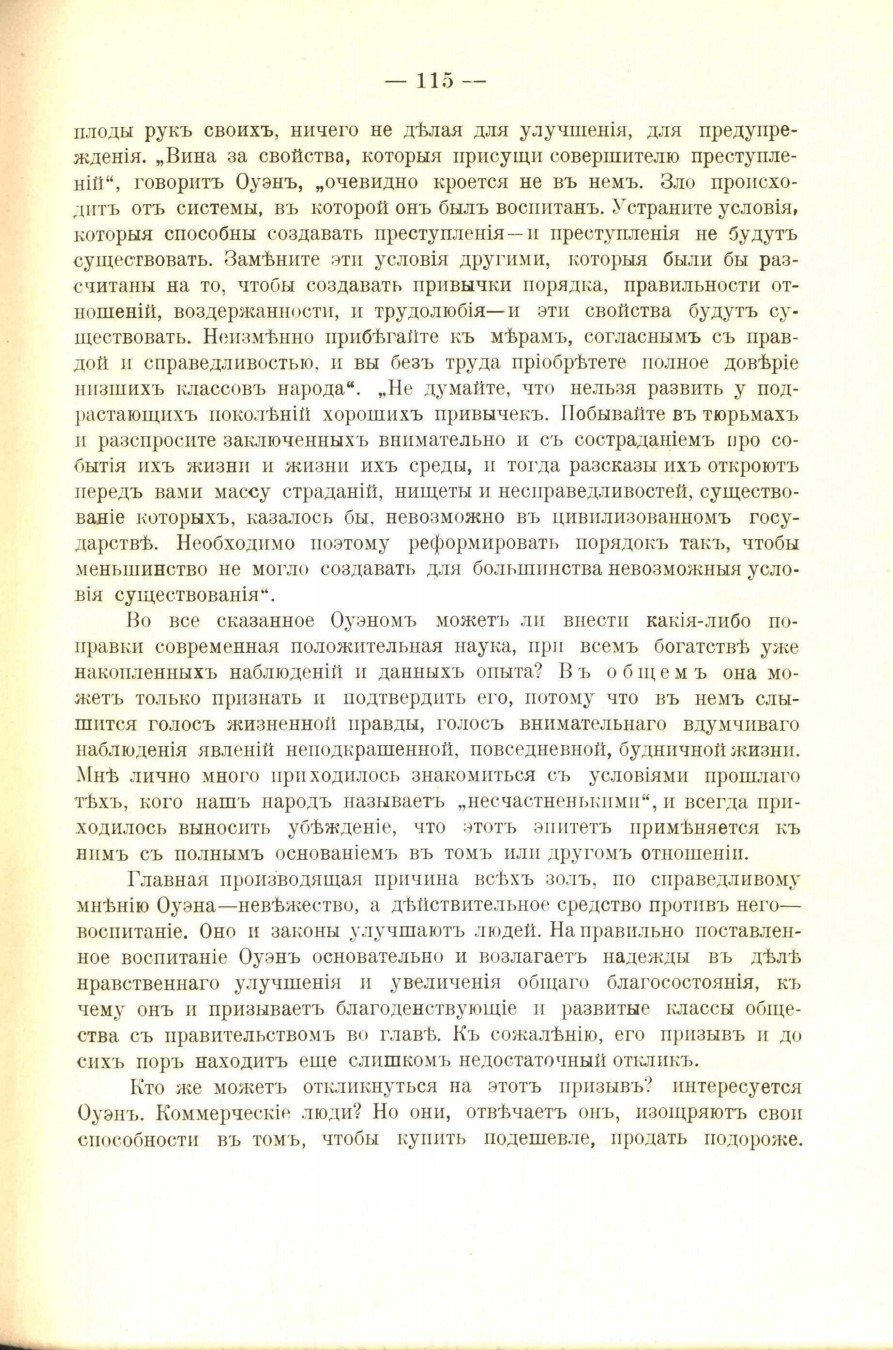 — 115 —

плоды рукъ своихъ, ничего не дѣлая для улучшенія, для предупрежденія. „Вина за свойства, которыя присущи совершителю преступленій“, говоритъ Оуэнъ, „очевидно кроется не въ немъ. Зло происходитъ отъ системы, въ которой онъ былъ воспитанъ. Устраните условія, которыя способны создавать преступленія—и преступленія не будутъ существовать. Замѣните эти условія другими, которыя были бы разсчитаны на то, чтобы создавать привычки порядка, правильности отношеній, воздержанности, и трудолюбія—и эти свойства будутъ существовать. Неизмѣнно прибѣгайте къ мѣрамъ, согласнымъ съ правдой и справедливостью, и вы безъ труда пріобрѣтете полное довѣріе низшихъ классовъ народа“. „Не думайте, что нельзя развить у подрастающихъ поколѣній хорошихъ привычекъ. Побывайте въ тюрьмахъ и разспросите заключенныхъ внимательно и съ состраданіемъ про событія ихъ жизни и жизни ихъ среды, и тогда разсказы ихъ откроютъ передъ вами массу страданій, нищеты и несправедливостей, существованіе которыхъ, казалось бы, невозможно въ цивилизованномъ государствѣ. Необходимо поэтому реформировать порядокъ такъ, чтобы меньшинство не могло создавать для большинства невозможныя условія существованія“.

Во все сказанное Оуэномъ можетъ ли внести какія-либо поправки современная положительная наука, при всемъ богатствѣ уже накопленныхъ наблюденій и данныхъ опыта? Въ общемъ она можетъ только признать и подтвердить его, потому что въ немъ слышится голосъ жизненной правды, голосъ внимательнаго вдумчиваго наблюденія явленій неподкрашенной, повседневной, будничной жизни. Мнѣ лично много приходилось знакомиться съ условіями прошлаго тѣхъ, кого нашъ народъ называетъ „несчастненькими“, и всегда приходилось выносить убѣжденіе, что этотъ эпитетъ примѣняется къ нимъ съ полнымъ основаніемъ въ томъ или другомъ отношеніи.

Главная производящая причина всѣхъ золъ, по справедливому мнѣнію Оуэна—невѣжество, а дѣйствительное средство противъ него—воспитаніе. Оно и законы улучшаютъ людей. На правильно поставленное воспитаніе Оуэнъ основательно и возлагаетъ надежды въ дѣлѣ нравственнаго улучшенія и увеличенія общаго благосостоянія, къ чему онъ и призываетъ благоденствующіе и развитые классы общества съ правительствомъ во главѣ. Къ сожалѣнію, его призывъ и до сихъ поръ находитъ еще слишкомъ недостаточный откликъ.

Кто же можетъ откликнуться на этотъ призывъ? интересуется Оуэнъ. Коммерческіе люди? Но они, отвѣчаетъ онъ, изощряютъ свои способности въ томъ, чтобы купить подешевле, продать подороже.